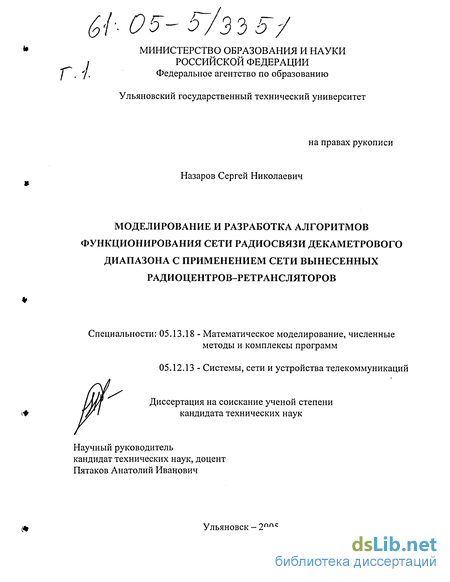 61:05-5/3351

МИНИСТЕРСТВО ОБРАЗОВАНИЯ И НАУКИ РОССИЙСКОЙ ФЕДЕРАЦИИ
Т. 1.
Федеральное агентство по образованию

Ульяновский государственный технический университет

на правах рукописи

Назаров Сергей Николаевич

МОДЕЛИРОВАНИЕ И РАЗРАБОТКА АЛГОРИТМОВ ФУНКЦИОНИРОВАНИЯ СЕТИ РАДИОСВЯЗИ ДЕКАМЕТРОВОГО ДИАПАЗОНА С ПРИМЕНЕНИЕМ СЕТИ ВЫНЕСЕННЫХ РАДИОЦЕНТРОВ–РЕТРАНСЛЯТОРОВ

Специальности: 05.13.18 - Математическое моделирование, численные методы и комплексы программ

05.12.13 - Системы, сети и устройства телекоммуникаций

Диссертация на соискание ученой степени кандидата технических наук

Научный руководитель
кандидат технических наук, доцент
Пятаков Анатолий Иванович

Ульяновск – 2005

dsLib.net
библиотека диссертаций